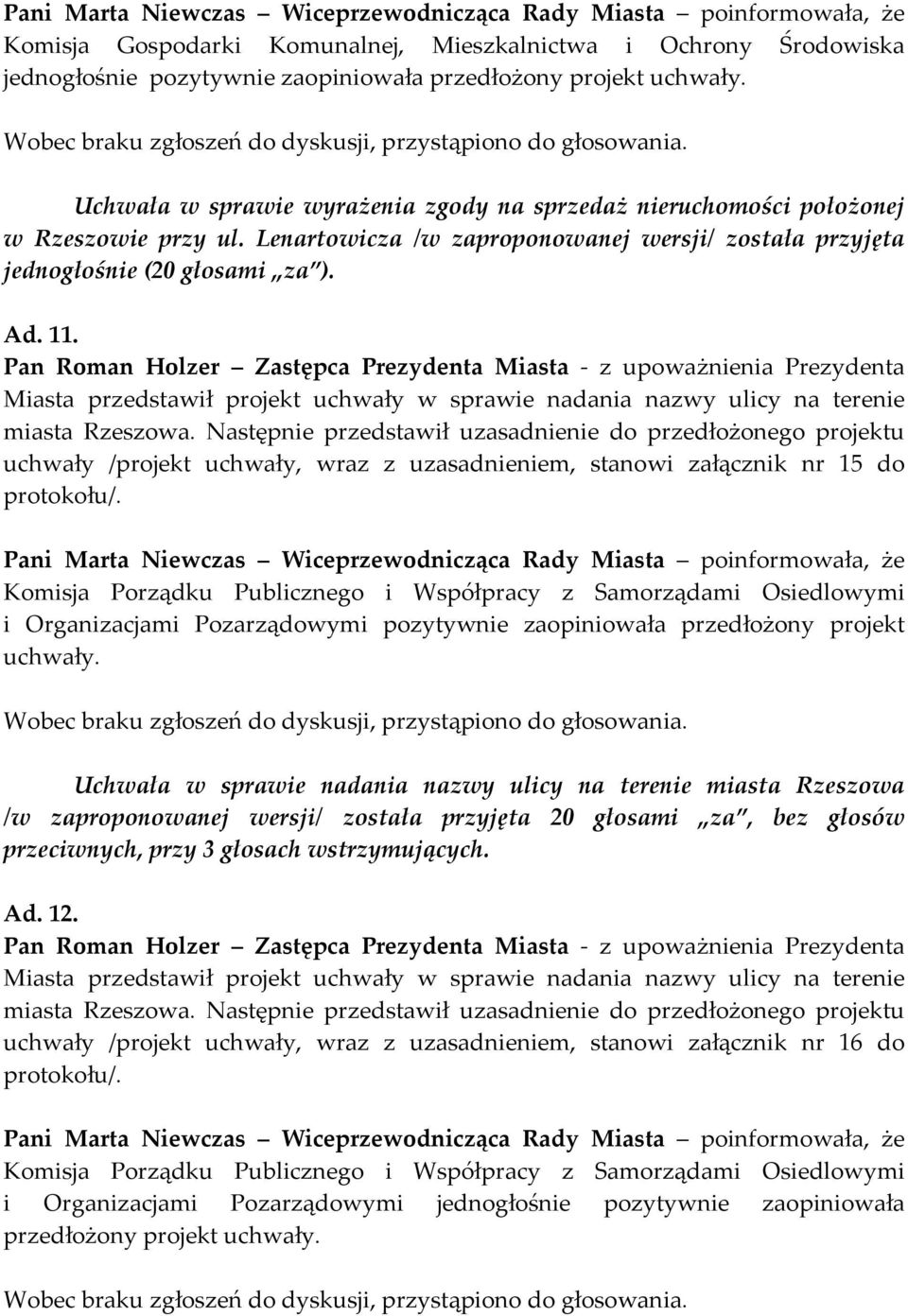 Pani Marta Niewczas – Wiceprzewodnicząca Rady Miasta – poinformowała, że Komisja Gospodarki Komunalnej, Mieszkalnictwa i Ochrony Środowiska jednogłośnie pozytywnie zaopiniowała przedłożony projekt uchwały.

Wobec braku zgłoszeń do dyskusji, przystąpiono do głosowania.

Uchwała w sprawie wyrażenia zgody na sprzedaż nieruchomości położonej w Rzeszowie przy ul. Lenartowicza /w zaproponowanej wersji/ została przyjęta jednogłośnie (20 głosami „za").

Ad. 11.
Pan Roman Holzer – Zastępca Prezydenta Miasta - z upoważnienia Prezydenta Miasta przedstawił projekt uchwały w sprawie nadania nazwy ulicy na terenie miasta Rzeszowa. Następnie przedstawił uzasadnienie do przedłożonego projektu uchwały /projekt uchwały, wraz z uzasadnieniem, stanowi załącznik nr 15 do protokołu/.

Pani Marta Niewczas – Wiceprzewodnicząca Rady Miasta – poinformowała, że Komisja Porządku Publicznego i Współpracy z Samorządami Osiedlowymi i Organizacjami Pozarządowymi pozytywnie zaopiniowała przedłożony projekt uchwały.

Wobec braku zgłoszeń do dyskusji, przystąpiono do głosowania.

Uchwała w sprawie nadania nazwy ulicy na terenie miasta Rzeszowa /w zaproponowanej wersji/ została przyjęta 20 głosami „za", bez głosów przeciwnych, przy 3 głosach wstrzymujących.

Ad. 12.
Pan Roman Holzer – Zastępca Prezydenta Miasta - z upoważnienia Prezydenta Miasta przedstawił projekt uchwały w sprawie nadania nazwy ulicy na terenie miasta Rzeszowa. Następnie przedstawił uzasadnienie do przedłożonego projektu uchwały /projekt uchwały, wraz z uzasadnieniem, stanowi załącznik nr 16 do protokołu/.

Pani Marta Niewczas – Wiceprzewodnicząca Rady Miasta – poinformowała, że Komisja Porządku Publicznego i Współpracy z Samorządami Osiedlowymi i Organizacjami Pozarządowymi jednogłośnie pozytywnie zaopiniowała przedłożony projekt uchwały.

Wobec braku zgłoszeń do dyskusji, przystąpiono do głosowania.